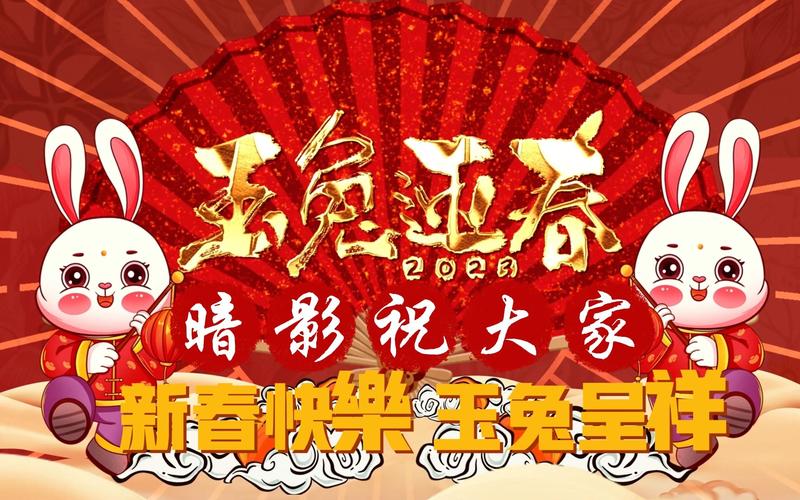 玉兔迎春
2023
暗影祝大家
新春快樂 玉兔呈祥